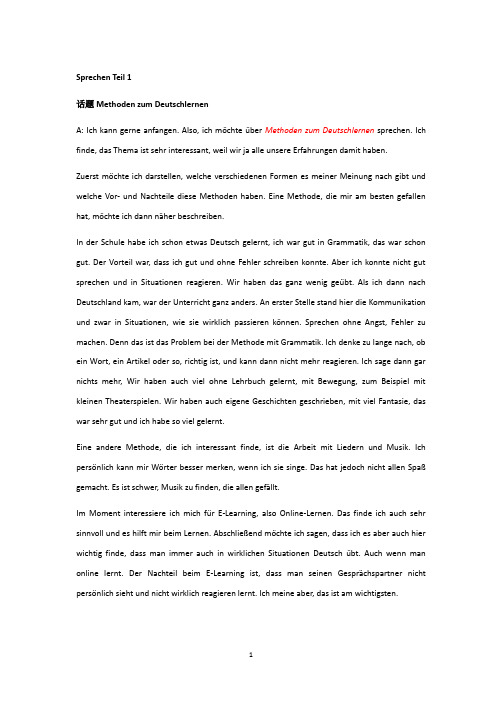 Sprechen Teil 1

话题 Methoden zum Deutschlernen

A: Ich kann gerne anfangen. Also, ich möchte über Methoden zum Deutschlernen sprechen. Ich finde, das Thema ist sehr interessant, weil wir ja alle unsere Erfahrungen damit haben.

Zuerst möchte ich darstellen, welche verschiedenen Formen es meiner Meinung nach gibt und welche Vor- und Nachteile diese Methoden haben. Eine Methode, die mir am besten gefallen hat, möchte ich dann näher beschreiben.

In der Schule habe ich schon etwas Deutsch gelernt, ich war gut in Grammatik, das war schon gut. Der Vorteil war, dass ich gut und ohne Fehler schreiben konnte. Aber ich konnte nicht gut sprechen und in Situationen reagieren. Wir haben das ganz wenig geübt. Als ich dann nach Deutschland kam, war der Unterricht ganz anders. An erster Stelle stand hier die Kommunikation und zwar in Situationen, wie sie wirklich passieren können. Sprechen ohne Angst, Fehler zu machen. Denn das ist das Problem bei der Methode mit Grammatik. Ich denke zu lange nach, ob ein Wort, ein Artikel oder so, richtig ist, und kann dann nicht mehr reagieren. Ich sage dann gar nichts mehr, Wir haben auch viel ohne Lehrbuch gelernt, mit Bewegung, zum Beispiel mit kleinen Theaterspielen. Wir haben auch eigene Geschichten geschrieben, mit viel Fantasie, das war sehr gut und ich habe so viel gelernt.

Eine andere Methode, die ich interessant finde, ist die Arbeit mit Liedern und Musik. Ich persönlich kann mir Wörter besser merken, wenn ich sie singe. Das hat jedoch nicht allen Spaß gemacht. Es ist schwer, Musik zu finden, die allen gefällt.

Im Moment interessiere ich mich für E-Learning, also Online-Lernen. Das finde ich auch sehr sinnvoll und es hilft mir beim Lernen. Abschließend möchte ich sagen, dass ich es aber auch hier wichtig finde, dass man immer auch in wirklichen Situationen Deutsch übt. Auch wenn man online lernt. Der Nachteil beim E-Learning ist, dass man seinen Gesprächspartner nicht persönlich sieht und nicht wirklich reagieren lernt. Ich meine aber, das ist am wichtigsten.

1